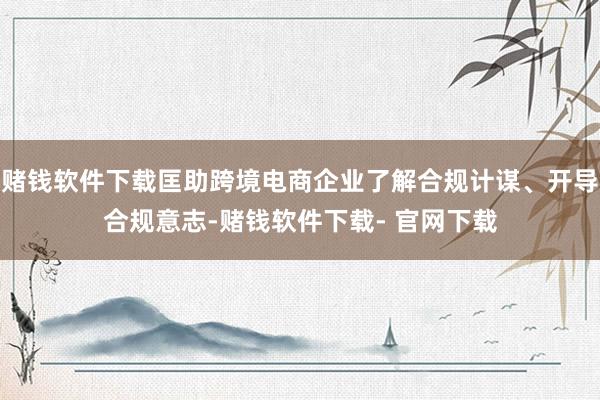 赌钱软件下载匡助跨境电商企业了解合规计谋、开导合规意志-赌钱软件下载- 官网下载